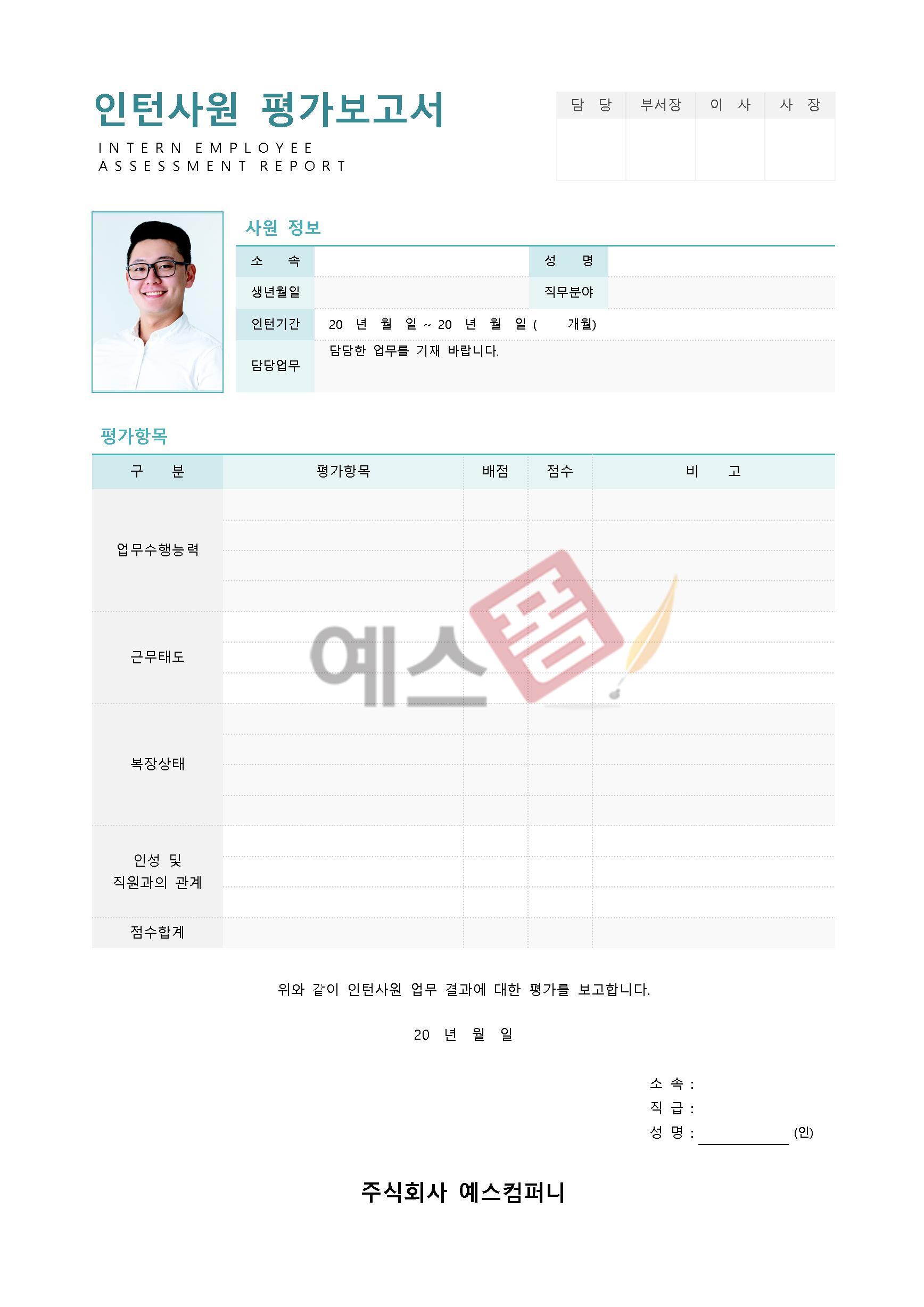 인턴사원 평가보고서

INTERN EMPLOYEE ASSESSMENT REPORT

| 담 당 | 부서장 | 이 사 | 사 장 |
|---|---|---|---|
| | | | |

사원 정보

| 소 속 | | 성 명 | |
|---|---|---|---|
| 생년월일 | | 직무분야 | |
| 인턴기간 | 20 년 월 일 ~ 20 년 월 일 ( 개월) | | |
| 담당업무 | 담당한 업무를 기재 바랍니다. | | |

평가항목

| 구 분 | 평가항목 | 배점 | 점수 | 비 고 |
|---|---|---|---|---|
| 업무수행능력 | | | | |
| 근무태도 | | | | |
| 복장상태 | | | | |
| 인성 및 직원과의 관계 | | | | |
| 점수합계 | | | | |

예스폼

위와 같이 인턴사원 업무 결과에 대한 평가를 보고합니다.

20 년 월 일

소 속 :
직 급 :
성 명 : (인)

주식회사 예스컴퍼니